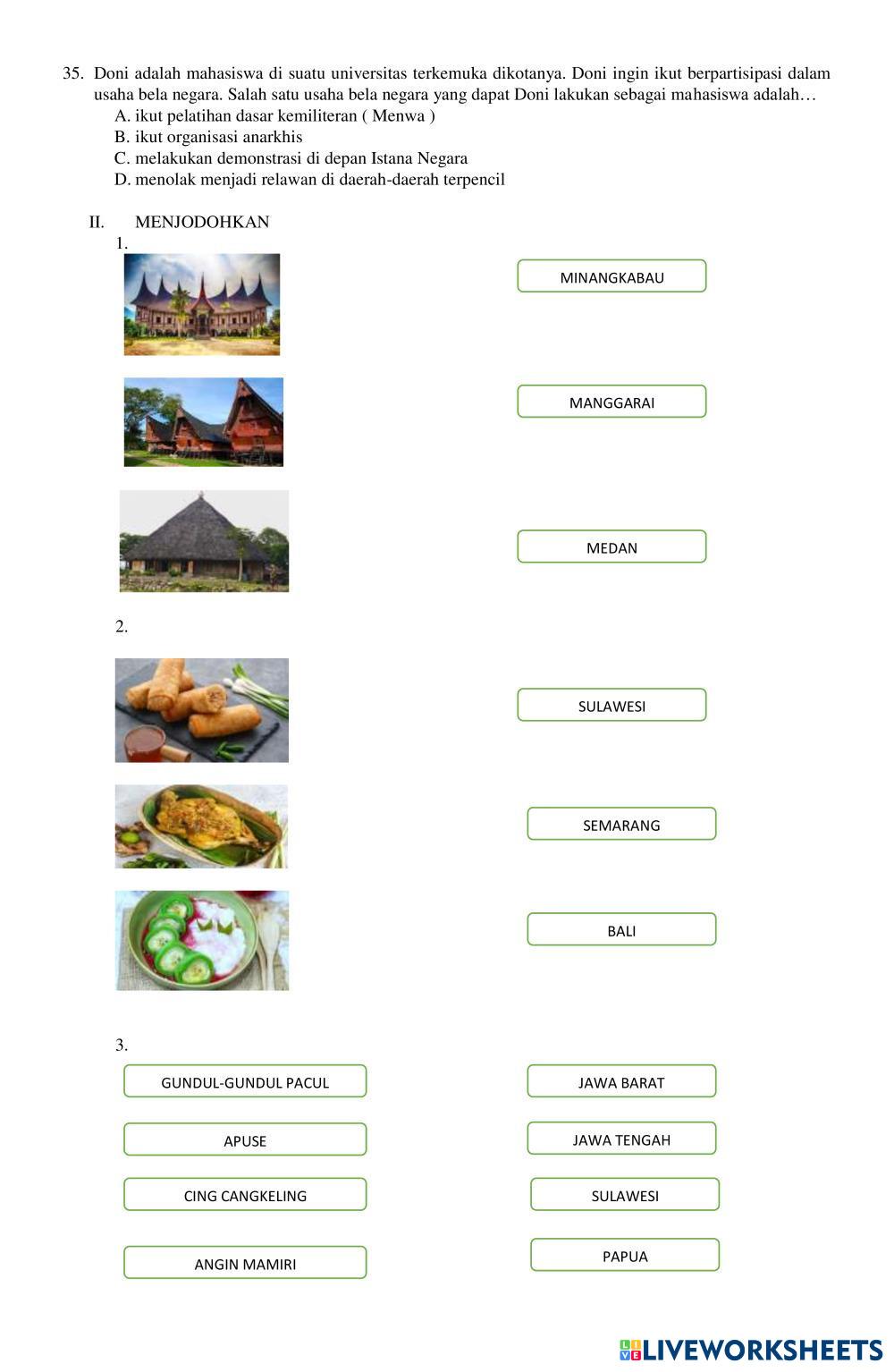 35. Doni adalah mahasiswa di suatu universitas terkemuka dikotanya. Doni ingin ikut berpartisipasi dalam usaha bela negara. Salah satu usaha bela negara yang dapat Doni lakukan sebagai mahasiswa adalah…
A. ikut pelatihan dasar kemiliteran ( Menwa )
B. ikut organisasi anarkhis
C. melakukan demonstrasi di depan Istana Negara
D. menolak menjadi relawan di daerah-daerah terpencil

II. MENJODOHKAN
1.

MINANGKABAU

MANGGARAI

MEDAN

2.

SULAWESI

SEMARANG

BALI

3.

GUNDUL-GUNDUL PACUL

APUSE

CING CANGKELING

ANGIN MAMIRI

JAWA BARAT

JAWA TENGAH

SULAWESI

PAPUA

LIVEWORKSHEETS